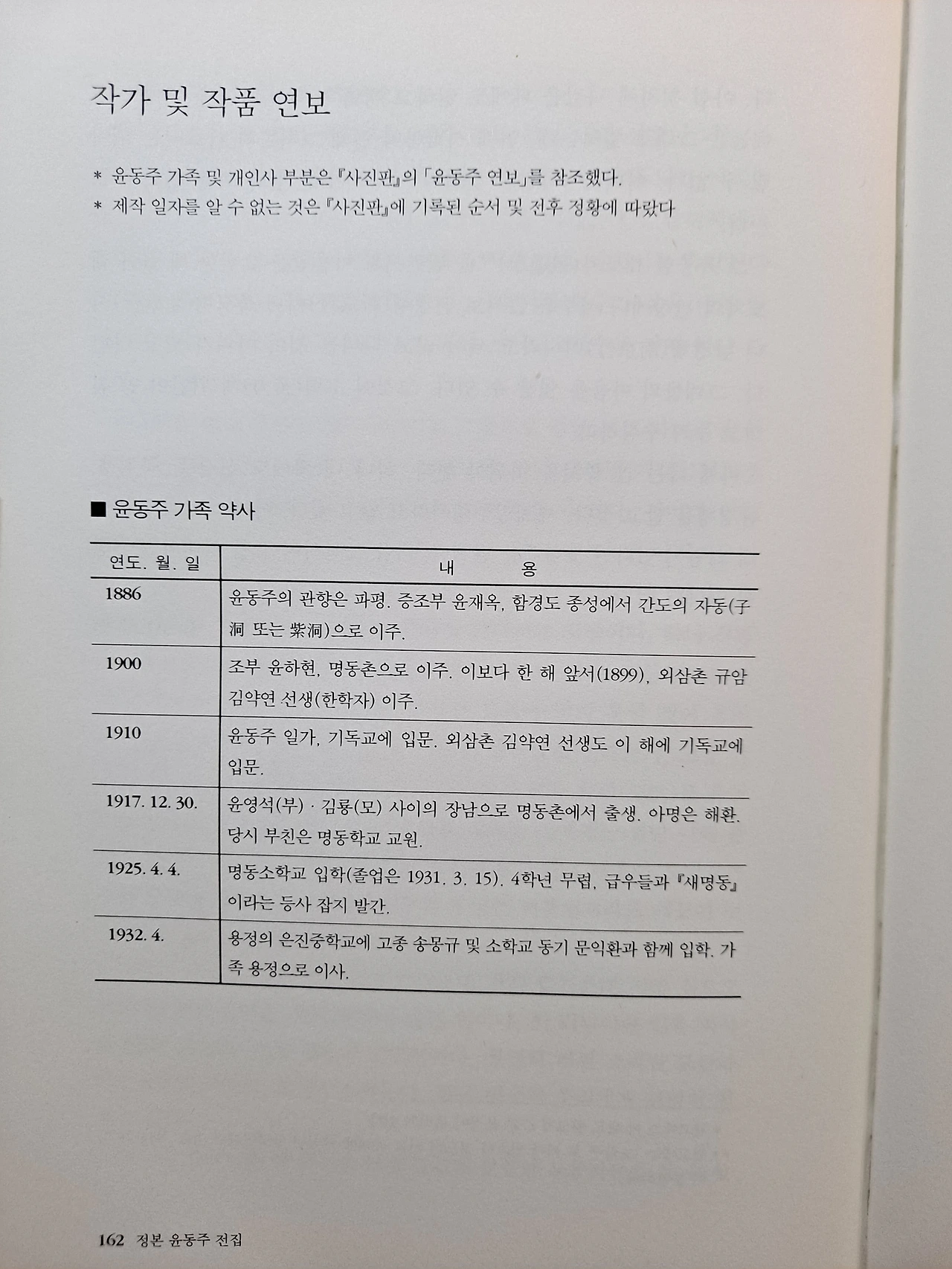 작가 및 작품 연보

* 윤동주 가족 및 개인사 부분은 『사진판』의 「윤동주 연보」를 참조했다.
* 제작 일자를 알 수 없는 것은 『사진판』에 기록된 순서 및 전후 정황에 따랐다

■ 윤동주 가족 약사

| 연도. 월. 일 | 내 용 |
|---|---|
| 1886 | 윤동주의 관향은 파평. 증조부 윤재옥, 함경도 종성에서 간도의 자동(子洞 또는 紫洞)으로 이주. |
| 1900 | 조부 윤하현, 명동촌으로 이주. 이보다 한 해 앞서(1899), 외삼촌 규암 김약연 선생(한학자) 이주. |
| 1910 | 윤동주 일가, 기독교에 입문. 외삼촌 김약연 선생도 이 해에 기독교에 입문. |
| 1917. 12. 30. | 윤영석(부) · 김룡(모) 사이의 장남으로 명동촌에서 출생. 아명은 해환. 당시 부친은 명동학교 교원. |
| 1925. 4. 4. | 명동소학교 입학(졸업은 1931. 3. 15). 4학년 무렵, 급우들과 『새명동』이라는 등사 잡지 발간. |
| 1932. 4. | 용정의 은진중학교에 고종 송몽규 및 소학교 동기 문익환과 함께 입학. 가족 용정으로 이사. |

162 정본 윤동주 전집